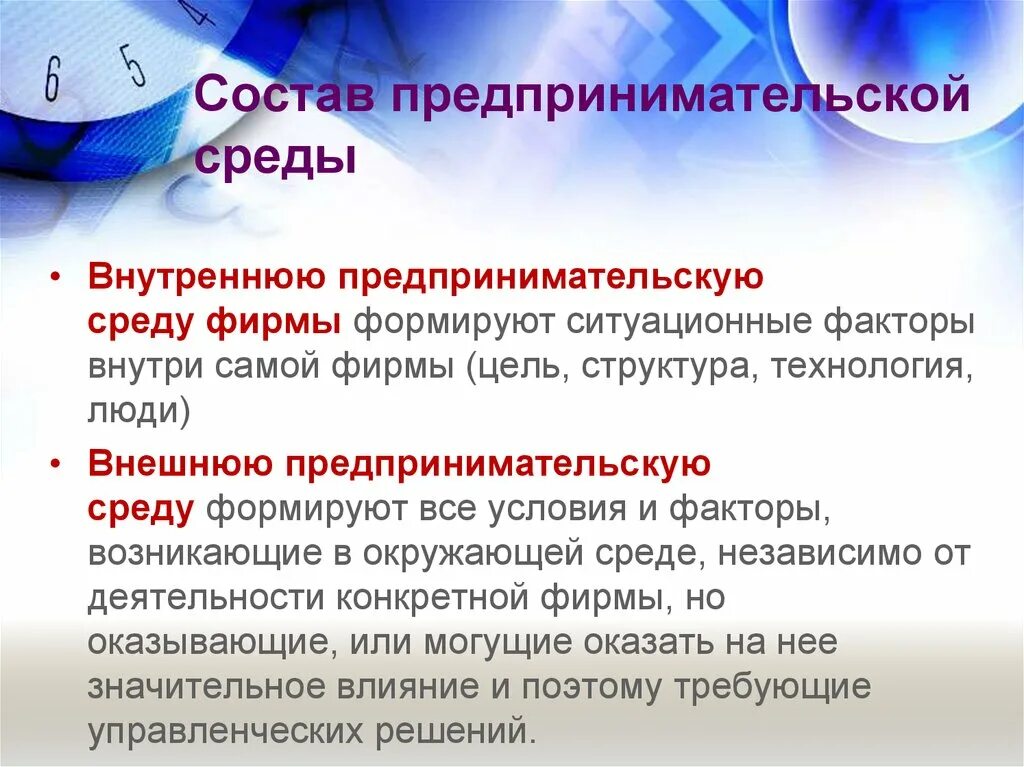 Состав предпринимательской среды

• Внутреннюю предпринимательскую среду фирмы формируют ситуационные факторы внутри самой фирмы (цель, структура, технология, люди)

• Внешнюю предпринимательскую среду формируют все условия и факторы, возникающие в окружающей среде, независимо от деятельности конкретной фирмы, но оказывающие, или могущие оказать на нее значительное влияние и поэтому требующие управленческих решений.